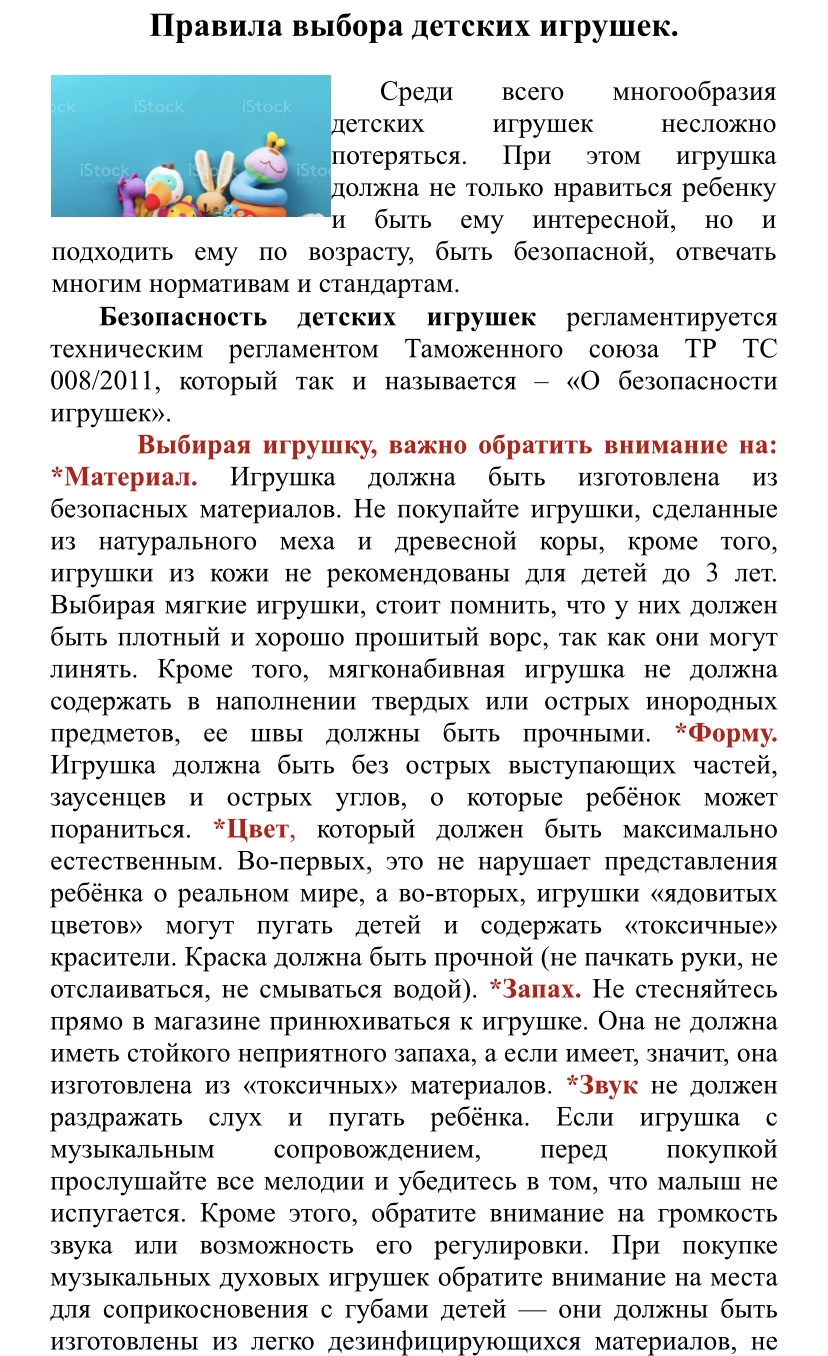 Правила выбора детских игрушек.

Среди всего многообразия детских игрушек несложно потеряться. При этом игрушка должна не только нравиться ребенку и быть ему интересной, но и подходить ему по возрасту, быть безопасной, отвечать многим нормативам и стандартам.

Безопасность детских игрушек регламентируется техническим регламентом Таможенного союза ТР ТС 008/2011, который так и называется – «О безопасности игрушек».

Выбирая игрушку, важно обратить внимание на: *Материал. Игрушка должна быть изготовлена из безопасных материалов. Не покупайте игрушки, сделанные из натурального меха и древесной коры, кроме того, игрушки из кожи не рекомендованы для детей до 3 лет. Выбирая мягкие игрушки, стоит помнить, что у них должен быть плотный и хорошо прошитый ворс, так как они могут линять. Кроме того, мягконабивная игрушка не должна содержать в наполнении твердых или острых инородных предметов, ее швы должны быть прочными. *Форму. Игрушка должна быть без острых выступающих частей, заусенцев и острых углов, о которые ребёнок может пораниться. *Цвет, который должен быть максимально естественным. Во-первых, это не нарушает представления ребёнка о реальном мире, а во-вторых, игрушки «ядовитых цветов» могут пугать детей и содержать «токсичные» красители. Краска должна быть прочной (не пачкать руки, не отслаиваться, не смываться водой). *Запах. Не стесняйтесь прямо в магазине принюхиваться к игрушке. Она не должна иметь стойкого неприятного запаха, а если имеет, значит, она изготовлена из «токсичных» материалов. *Звук не должен раздражать слух и пугать ребёнка. Если игрушка с музыкальным сопровождением, перед покупкой прослушайте все мелодии и убедитесь в том, что малыш не испугается. Кроме этого, обратите внимание на громкость звука или возможность его регулировки. При покупке музыкальных духовых игрушек обратите внимание на места для соприкосновения с губами детей — они должны быть изготовлены из легко дезинфицирующихся материалов, не

iStock